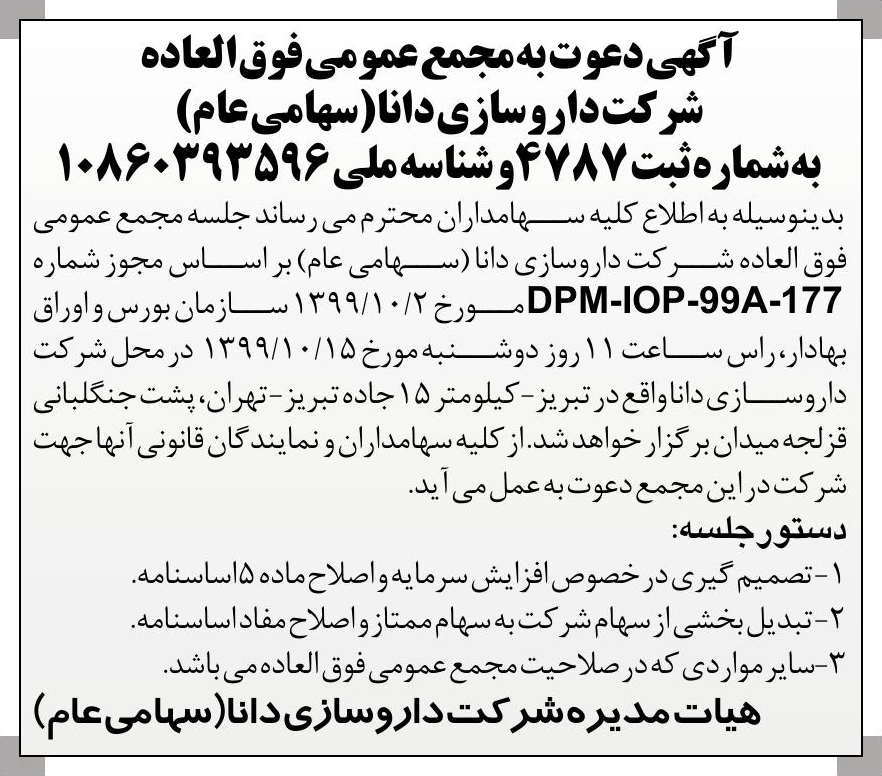 آگهی دعوت به مجمع عمومی فوق العاده
شرکت داروسازی دانا (سهامی عام)
به شماره ثبت ۴۷۸۷ و شناسه ملی ۱۰۸۶۰۳۹۳۵۹۶

بدینوسیله به اطلاع کلیه سهامداران محترم می رساند جلسه مجمع عمومی فوق العاده شرکت داروسازی دانا (سهامی عام) بر اساس مجوز شماره DPM-IOP-99A-177 مورخ ۱۳۹۹/۱۰/۲ سازمان بورس و اوراق بهادار، راس ساعت ۱۱ روز دوشنبه مورخ ۱۳۹۹/۱۰/۱۵ در محل شرکت داروسازی دانا واقع در تبریز - کیلومتر ۱۵ جاده تبریز - تهران، پشت جنگلبانی قزلجه میدان برگزار خواهد شد. از کلیه سهامداران و نمایندگان قانونی آنها جهت شرکت در این مجمع دعوت به عمل می آید.

دستور جلسه:
۱- تصمیم گیری در خصوص افزایش سرمایه و اصلاح ماده ۵ اساسنامه.
۲- تبدیل بخشی از سهام شرکت به سهام ممتاز و اصلاح مفاد اساسنامه.
۳- سایر مواردی که در صلاحیت مجمع عمومی فوق العاده می باشد.

هیات مدیره شرکت داروسازی دانا (سهامی عام)